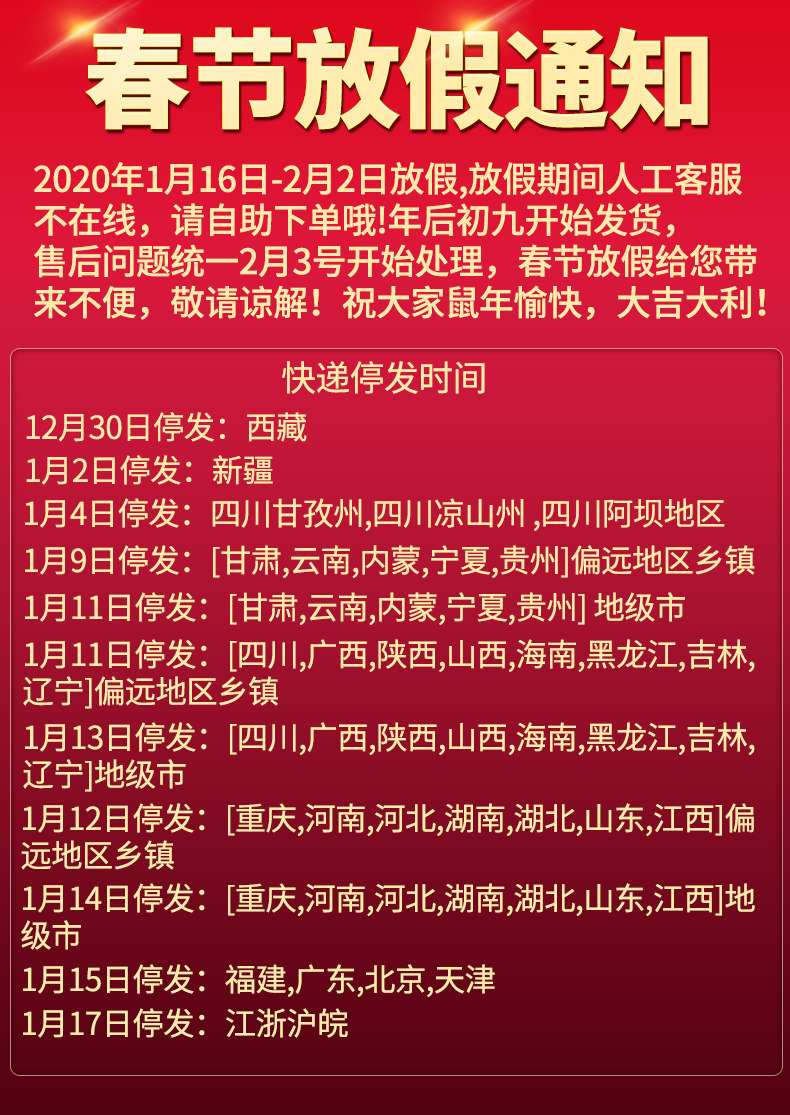 春节放假通知

2020年1月16日-2月2日放假,放假期间人工客服不在线，请自助下单哦!年后初九开始发货，售后问题统一2月3号开始处理，春节放假给您带来不便，敬请谅解！祝大家鼠年愉快，大吉大利！

快递停发时间

12月30日停发：西藏

1月2日停发：新疆

1月4日停发：四川甘孜州,四川凉山州 ,四川阿坝地区

1月9日停发：[甘肃,云南,内蒙,宁夏,贵州]偏远地区乡镇

1月11日停发：[甘肃,云南,内蒙,宁夏,贵州] 地级市

1月11日停发：[四川,广西,陕西,山西,海南,黑龙江,吉林,辽宁]偏远地区乡镇

1月13日停发：[四川,广西,陕西,山西,海南,黑龙江,吉林,辽宁]地级市

1月12日停发：[重庆,河南,河北,湖南,湖北,山东,江西]偏远地区乡镇

1月14日停发：[重庆,河南,河北,湖南,湖北,山东,江西]地级市

1月15日停发：福建,广东,北京,天津

1月17日停发：江浙沪皖